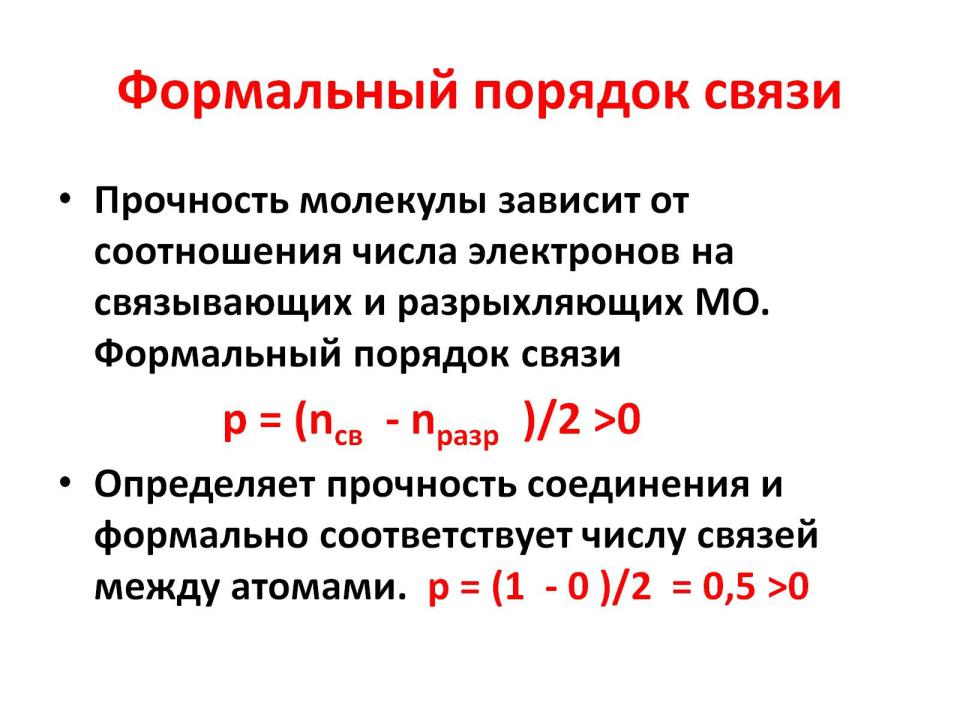 Формальный порядок связи

• Прочность молекулы зависит от соотношения числа электронов на связывающих и разрыхляющих МО. Формальный порядок связи

$p = (n_{св} - n_{разр})/2 > 0$

• Определяет прочность соединения и формально соответствует числу связей между атомами. $p = (1 - 0)/2 = 0,5 > 0$